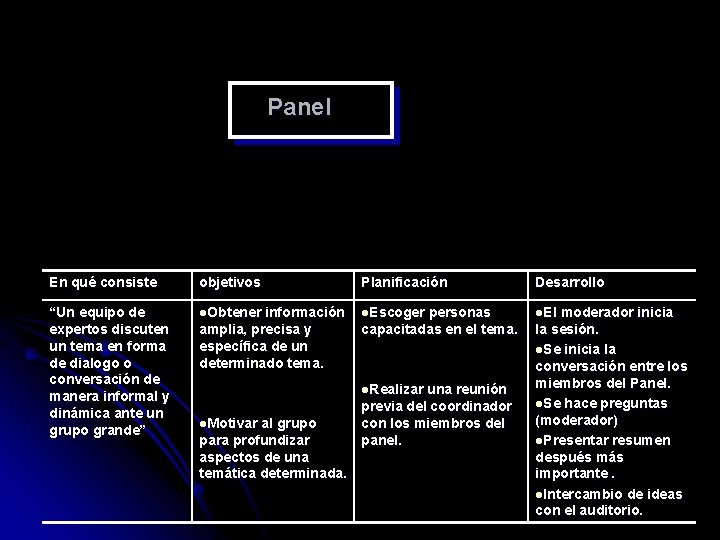 Panel

| En qué consiste | objetivos | Planificación | Desarrollo |
|---|---|---|---|
| "Un equipo de expertos discuten un tema en forma de dialogo o conversación de manera informal y dinámica ante un grupo grande" | • Obtener información amplia, precisa y específica de un determinado tema. • Motivar al grupo para profundizar aspectos de una temática determinada. | • Escoger personas capacitadas en el tema. • Realizar una reunión previa del coordinador con los miembros del panel. | • El moderador inicia la sesión. • Se inicia la conversación entre los miembros del Panel. • Se hace preguntas (moderador) • Presentar resumen después más importante . • Intercambio de ideas con el auditorio. |